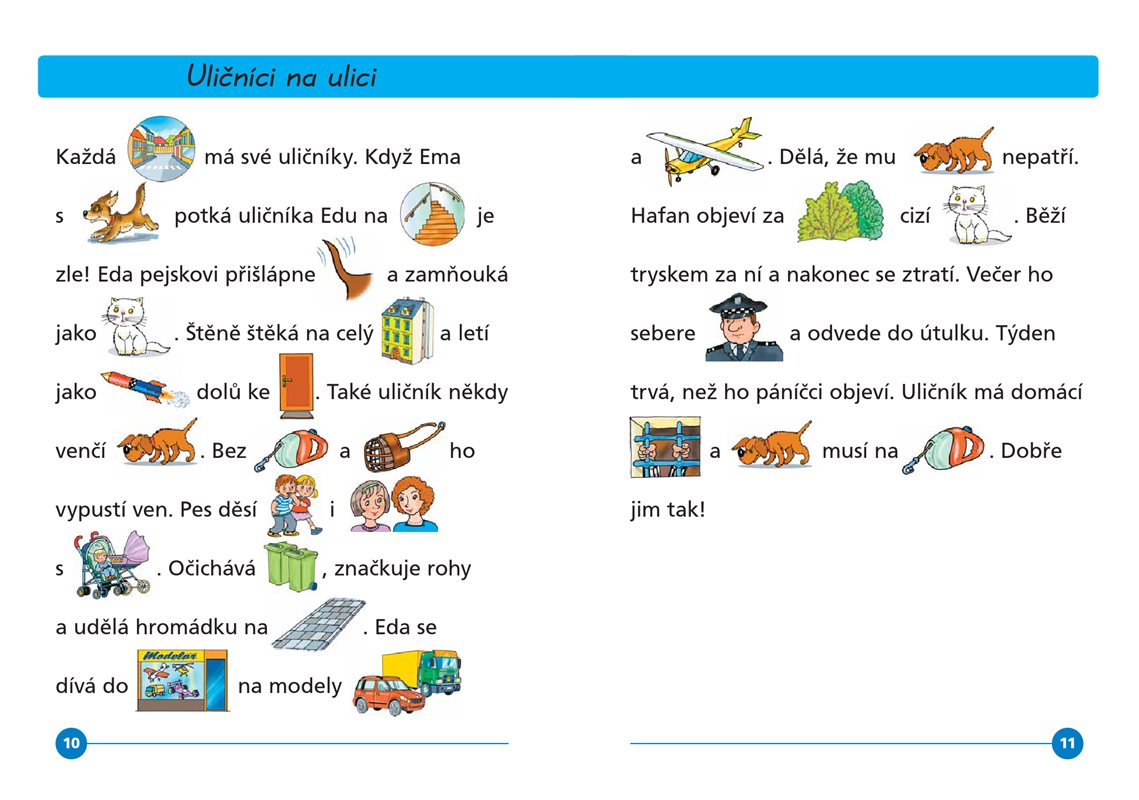 Uličníci na ulici

Každá má své uličníky. Když Ema s potká uličníka Edu na je zle! Eda pejskovi přišlápne a zamňouká jako . Štěně štěká na celý a letí jako dolů ke . Také uličník někdy venčí . Bez a ho vypustí ven. Pes děsí i s . Očichává , značkuje rohy a udělá hromádku na . Eda se dívá do

Modelar

na modely

10

a . Dělá, že mu nepatří. Hafan objeví za cizí . Běží tryskem za ní a nakonec se ztratí. Večer ho sebere a odvede do útulku. Týden trvá, než ho páníčci objeví. Uličník má domácí a musí na . Dobře jim tak!

11